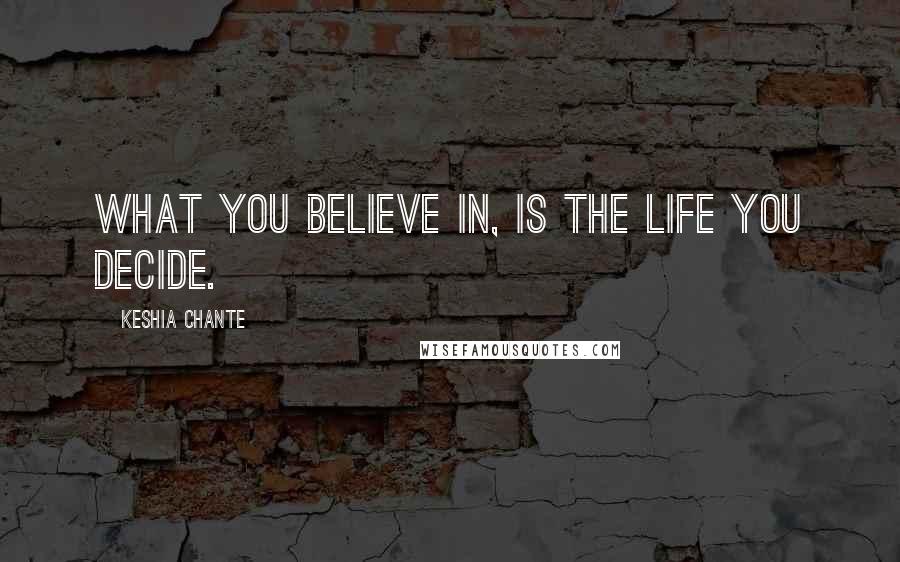 WHAT YOU BELIEVE IN, IS THE LIFE YOU DECIDE.

KESHIA CHANTE

WISEFAMOUSQUOTES.COM